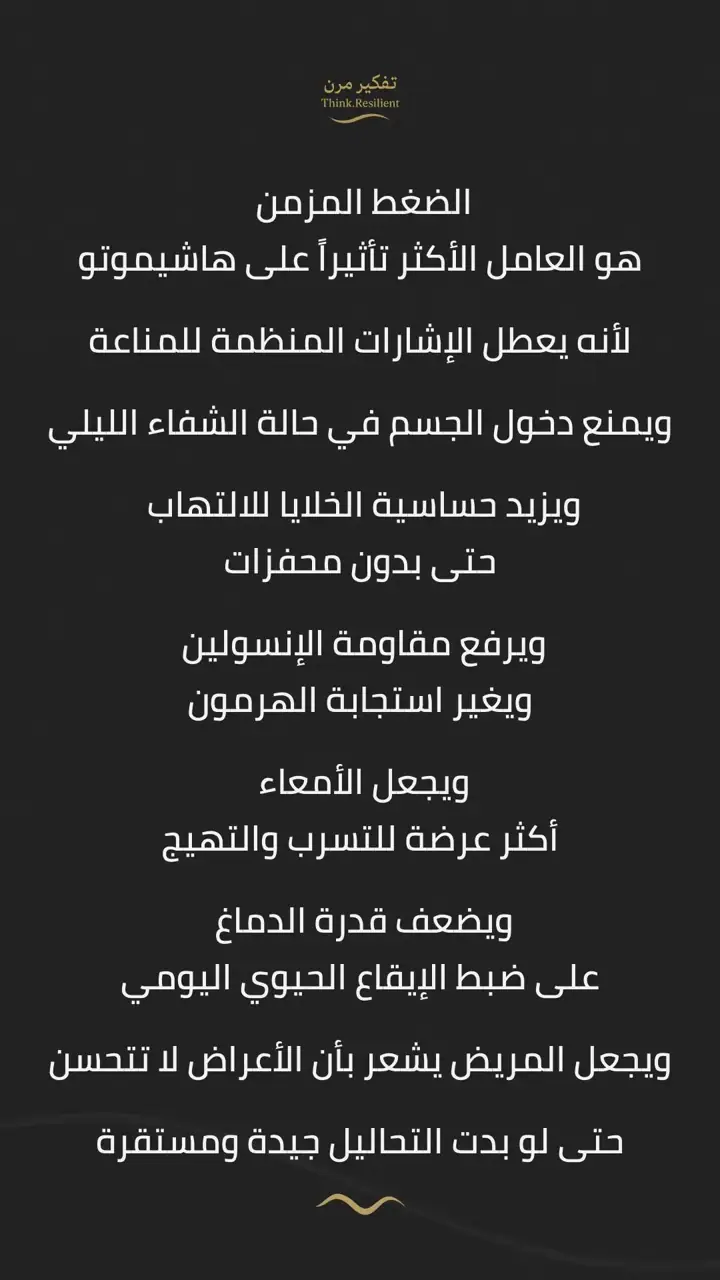 تفكير مرن
Think.Resilient

الضغط المزمن
هو العامل الأكثر تأثيراً على هاشيموتو

لأنه يعطل الإشارات المنظمة للمناعة

ويمنع دخول الجسم في حالة الشفاء الليلي

ويزيد حساسية الخلايا للالتهاب
حتى بدون محفزات

ويرفع مقاومة الإنسولين
ويغير استجابة الهرمون

ويجعل الأمعاء
أكثر عرضة للتسرب والتهيج

ويضعف قدرة الدماغ
على ضبط الإيقاع الحيوي اليومي

ويجعل المريض يشعر بأن الأعراض لا تتحسن

حتى لو بدت التحاليل جيدة ومستقرة